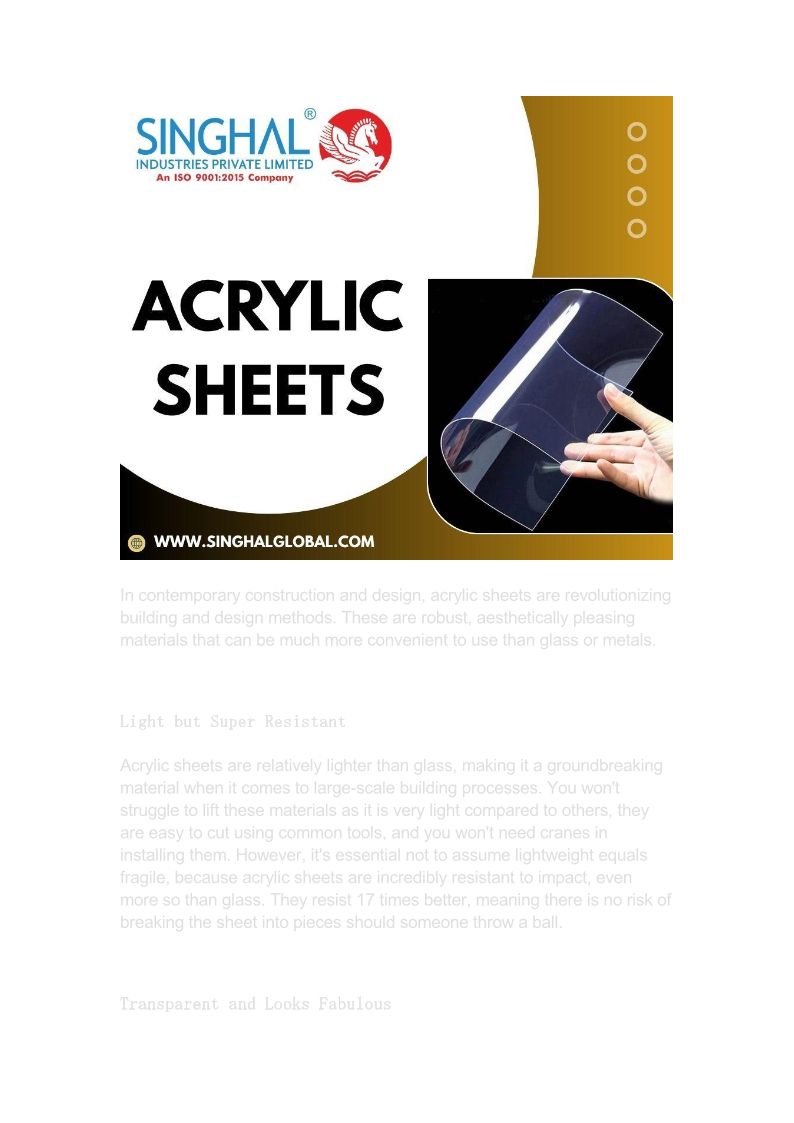 SINGHAL®
INDUSTRIES PRIVATE LIMITED
An ISO 9001:2015 Company

ACRYLIC SHEETS

WWW.SINGHALGLOBAL.COM

In contemporary construction and design, acrylic sheets are revolutionizing building and design methods. These are robust, aesthetically pleasing materials that can be much more convenient to use than glass or metals.

Light but Super Resistant

Acrylic sheets are relatively lighter than glass, making it a groundbreaking material when it comes to large-scale building processes. You won't struggle to lift these materials as it is very light compared to others, they are easy to cut using common tools, and you won't need cranes in installing them. However, it's essential not to assume lightweight equals fragile, because acrylic sheets are incredibly resistant to impact, even more so than glass. They resist 17 times better, meaning there is no risk of breaking the sheet into pieces should someone throw a ball.

Transparent and Looks Fabulous